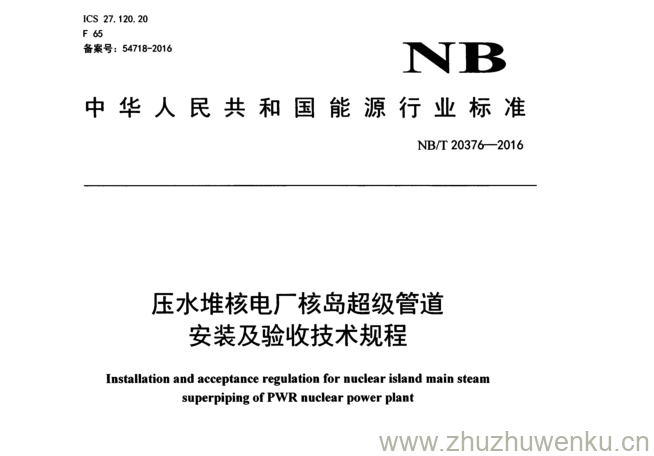 ICS 27.120.20
F 65
备案号：54718-2016

NB

中华人民共和国能源行业标准

NB/T 20376—2016

压水堆核电厂核岛超级管道
安装及验收技术规程

Installation and acceptance regulation for nuclear island main steam superpiping of PWR nuclear power plant

www.zhuzhuwenku.cn